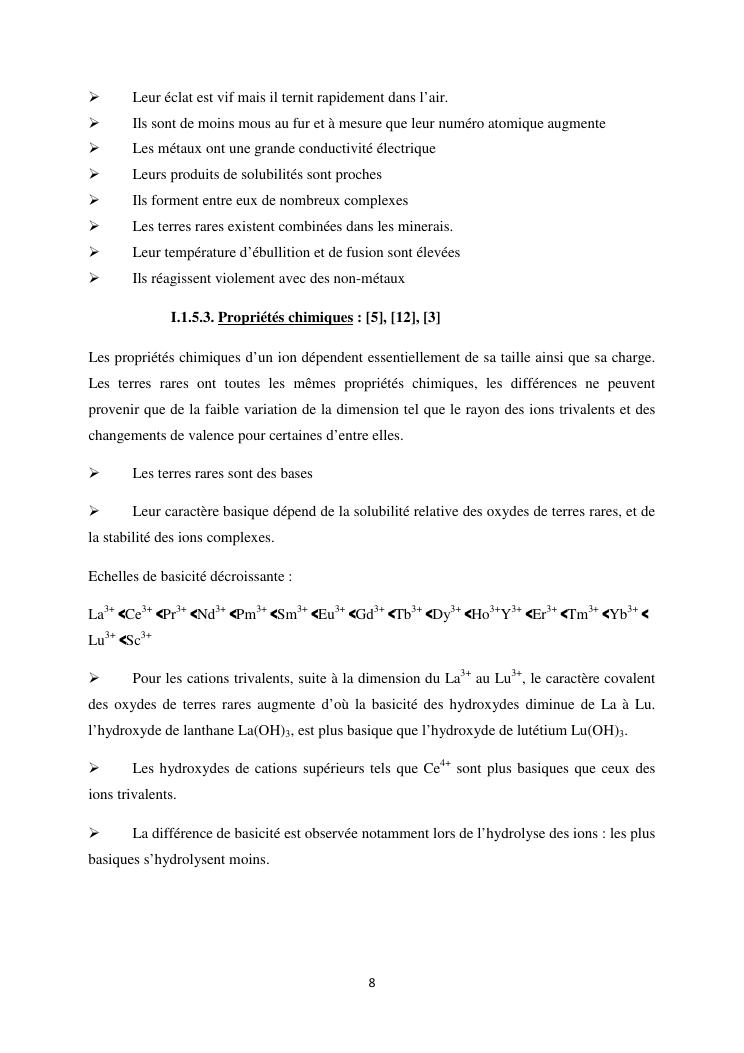 ➢ Leur éclat est vif mais il ternit rapidement dans l'air.
➢ Ils sont de moins mous au fur et à mesure que leur numéro atomique augmente
➢ Les métaux ont une grande conductivité électrique
➢ Leurs produits de solubilités sont proches
➢ Ils forment entre eux de nombreux complexes
➢ Les terres rares existent combinées dans les minerais.
➢ Leur température d'ébullition et de fusion sont élevées
➢ Ils réagissent violement avec des non-métaux

I.1.5.3. Propriétés chimiques : [5], [12], [3]

Les propriétés chimiques d'un ion dépendent essentiellement de sa taille ainsi que sa charge. Les terres rares ont toutes les mêmes propriétés chimiques, les différences ne peuvent provenir que de la faible variation de la dimension tel que le rayon des ions trivalents et des changements de valence pour certaines d'entre elles.

➢ Les terres rares sont des bases

➢ Leur caractère basique dépend de la solubilité relative des oxydes de terres rares, et de la stabilité des ions complexes.

Echelles de basicité décroissante :

$La^{3+} < Ce^{3+} < Pr^{3+} < Nd^{3+} < Pm^{3+} < Sm^{3+} < Eu^{3+} < Gd^{3+} < Tb^{3+} < Dy^{3+} < Ho^{3+} Y^{3+} < Er^{3+} < Tm^{3+} < Yb^{3+} < Lu^{3+} < Sc^{3+}$

➢ Pour les cations trivalents, suite à la dimension du $La^{3+}$ au $Lu^{3+}$, le caractère covalent des oxydes de terres rares augmente d'où la basicité des hydroxydes diminue de La à Lu. l'hydroxyde de lanthane $La(OH)_3$, est plus basique que l'hydroxyde de lutétium $Lu(OH)_3$.

➢ Les hydroxydes de cations supérieurs tels que $Ce^{4+}$ sont plus basiques que ceux des ions trivalents.

➢ La différence de basicité est observée notamment lors de l'hydrolyse des ions : les plus basiques s'hydrolysent moins.

8